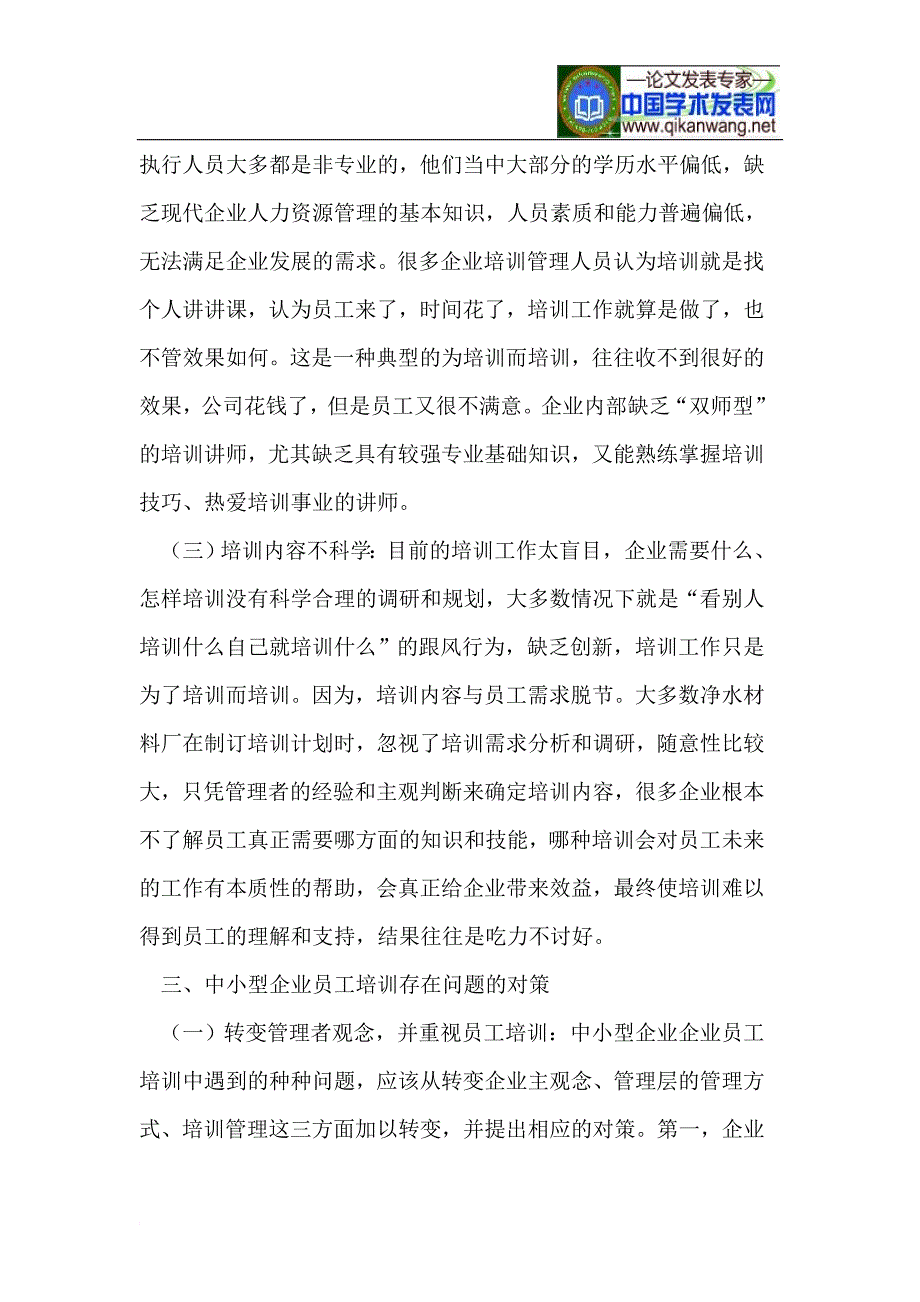 —论文发表专家—
中国学术发表网
www.qikanwang.net

执行人员大多都是非专业的，他们当中大部分的学历水平偏低，缺乏现代企业人力资源管理的基本知识，人员素质和能力普遍偏低，无法满足企业发展的需求。很多企业培训管理人员认为培训就是找个人讲讲课，认为员工来了，时间花了，培训工作就算是做了，也不管效果如何。这是一种典型的为培训而培训，往往收不到很好的效果，公司花钱了，但是员工又很不满意。企业内部缺乏“双师型”的培训讲师，尤其缺乏具有较强专业基础知识，又能熟练掌握培训技巧、热爱培训事业的讲师。

（三）培训内容不科学：目前的培训工作太盲目，企业需要什么、怎样培训没有科学合理的调研和规划，大多数情况下就是“看别人培训什么自己就培训什么”的跟风行为，缺乏创新，培训工作只是为了培训而培训。因为，培训内容与员工需求脱节。大多数净水材料厂在制订培训计划时，忽视了培训需求分析和调研，随意性比较大，只凭管理者的经验和主观判断来确定培训内容，很多企业根本不了解员工真正需要哪方面的知识和技能，哪种培训会对员工未来的工作有本质性的帮助，会真正给企业带来效益，最终使培训难以得到员工的理解和支持，结果往往是吃力不讨好。

三、中小型企业员工培训存在问题的对策

（一）转变管理者观念，并重视员工培训：中小型企业企业员工培训中遇到的种种问题，应该从转变企业主观念、管理层的管理方式、培训管理这三方面加以转变，并提出相应的对策。第一，企业